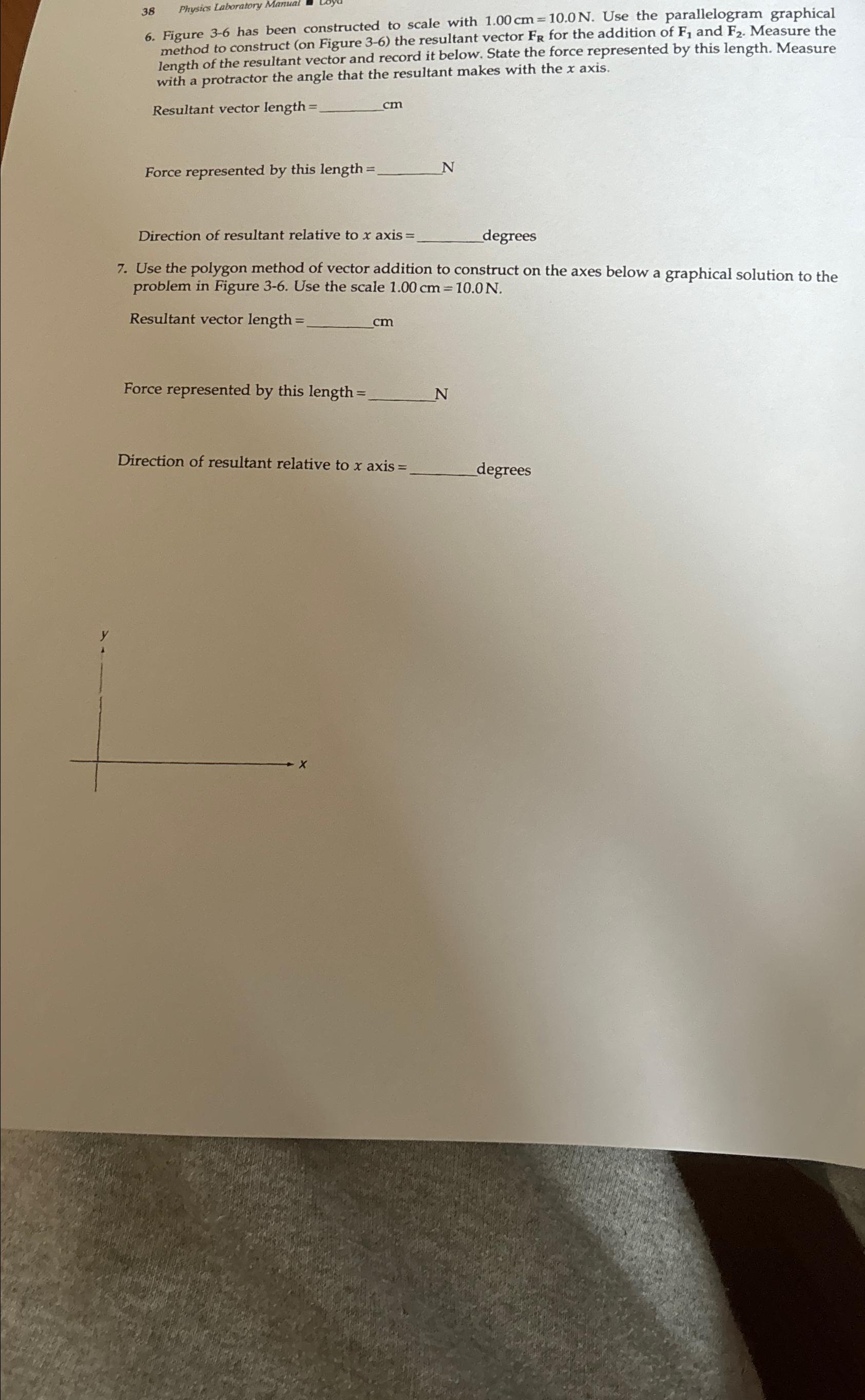 38 Physics Laboratory Manual ■ Loyd

6. Figure 3-6 has been constructed to scale with $1.00\,cm = 10.0\,N$. Use the parallelogram graphical method to construct (on Figure 3-6) the resultant vector $\mathbf{F_R}$ for the addition of $\mathbf{F_1}$ and $\mathbf{F_2}$. Measure the length of the resultant vector and record it below. State the force represented by this length. Measure with a protractor the angle that the resultant makes with the $x$ axis.

Resultant vector length = ________ cm

Force represented by this length = ________ N

Direction of resultant relative to $x$ axis = ________ degrees

7. Use the polygon method of vector addition to construct on the axes below a graphical solution to the problem in Figure 3-6. Use the scale $1.00\,cm = 10.0\,N$.

Resultant vector length = ________ cm

Force represented by this length = ________ N

Direction of resultant relative to $x$ axis = ________ degrees

y

x